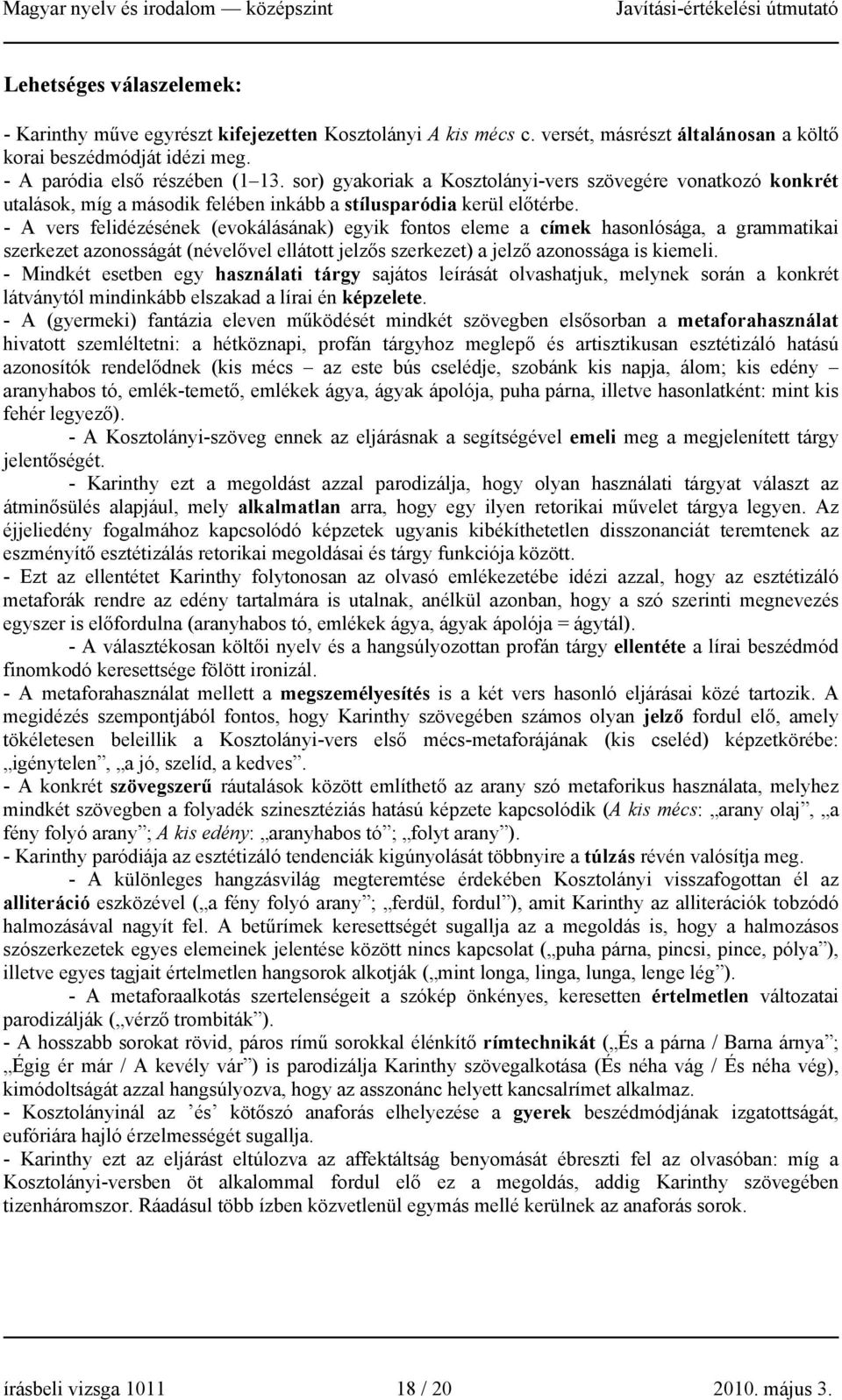 Magyar nyelv és irodalom — középszint Javítási-értékelési útmutató

Lehetséges válaszelemek:

- Karinthy műve egyrészt kifejezetten Kosztolányi A kis mécs c. versét, másrészt általánosan a költő korai beszédmódját idézi meg.
- A paródia első részében (1–13. sor) gyakoriak a Kosztolányi-vers szövegére vonatkozó konkrét utalások, míg a második felében inkább a stílusparódia kerül előtérbe.
- A vers felidézésének (evokálásának) egyik fontos eleme a címek hasonlósága, a grammatikai szerkezet azonosságát (névelővel ellátott jelzős szerkezet) a jelző azonossága is kiemeli.
- Mindkét esetben egy használati tárgy sajátos leírását olvashatjuk, melynek során a konkrét látványtól mindinkább elszakad a lírai én képzelete.
- A (gyermeki) fantázia eleven működését mindkét szövegben elsősorban a metaforahasználat hivatott szemléltetni: a hétköznapi, profán tárgyhoz meglepő és artisztikusan esztétizáló hatású azonosítók rendelődnek (kis mécs – az este bús cselédje, szobánk kis napja, álom; kis edény – aranyhabos tó, emlék-temető, emlékek ágya, ágyak ápolója, puha párna, illetve hasonlatként: mint kis fehér legyező).
- A Kosztolányi-szöveg ennek az eljárásnak a segítségével emeli meg a megjelenített tárgy jelentőségét.
- Karinthy ezt a megoldást azzal parodizálja, hogy olyan használati tárgyat választ az átminősülés alapjául, mely alkalmatlan arra, hogy egy ilyen retorikai művelet tárgya legyen. Az éjjeliedény fogalmához kapcsolódó képzetek ugyanis kibékíthetetlen disszonanciát teremtenek az eszményítő esztétizálás retorikai megoldásai és tárgy funkciója között.
- Ezt az ellentétet Karinthy folytonosan az olvasó emlékezetébe idézi azzal, hogy az esztétizáló metaforák rendre az edény tartalmára is utalnak, anélkül azonban, hogy a szó szerinti megnevezés egyszer is előfordulna (aranyhabos tó, emlékek ágya, ágyak ápolója = ágytál).
- A választékosan költői nyelv és a hangsúlyozottan profán tárgy ellentéte a lírai beszédmód finomkodó keresettsége fölött ironizál.
- A metaforahasználat mellett a megszemélyesítés is a két vers hasonló eljárásai közé tartozik. A megidézés szempontjából fontos, hogy Karinthy szövegében számos olyan jelző fordul elő, amely tökéletesen beleillik a Kosztolányi-vers első mécs-metaforájának (kis cseléd) képzetkörébe: „igénytelen”, „a jó, szelíd, a kedves”.
- A konkrét szövegszerű ráutalások között említhető az arany szó metaforikus használata, melyhez mindkét szövegben a folyadék szinesztéziás hatású képzete kapcsolódik (A kis mécs: „arany olaj”, „a fény folyó arany”; A kis edény: „aranyhabos tó”; „folyt arany”).
- Karinthy paródiája az esztétizáló tendenciák kigúnyolását többnyire a túlzás révén valósítja meg.
- A különleges hangzásvilág megteremtése érdekében Kosztolányi visszafogottan él az alliteráció eszközével („a fény folyó arany”; „ferdül, fordul”), amit Karinthy az alliterációk tobzódó halmozásával nagyít fel. A betűrímek keresettségét sugallja az a megoldás is, hogy a halmozásos szószerkezetek egyes elemeinek jelentése között nincs kapcsolat („puha párna, pincsi, pince, pólya”), illetve egyes tagjait értelmetlen hangsorok alkotják („mint longa, linga, lunga, lenge lég”).
- A metaforaalkotás szertelenségeit a szókép önkényes, keresetten értelmetlen változatai parodizálják („vérző trombiták”).
- A hosszabb sorokat rövid, páros rímű sorokkal élénkítő rímtechnikát („És a párna / Barna árnya”; „Égig ér már / A kevély vár”) is parodizálja Karinthy szövegalkotása (És néha vág / És néha vég), kimódoltságát azzal hangsúlyozva, hogy az asszonánc helyett kancsalrímet alkalmaz.
- Kosztolányinál az ’és’ kötőszó anaforás elhelyezése a gyerek beszédmódjának izgatottságát, eufóriára hajló érzelmességét sugallja.
- Karinthy ezt az eljárást eltúlozva az affektáltság benyomását ébreszti fel az olvasóban: míg a Kosztolányi-versben öt alkalommal fordul elő ez a megoldás, addig Karinthy szövegében tizenháromszor. Ráadásul több ízben közvetlenül egymás mellé kerülnek az anaforás sorok.

írásbeli vizsga 1011 18 / 20 2010. május 3.